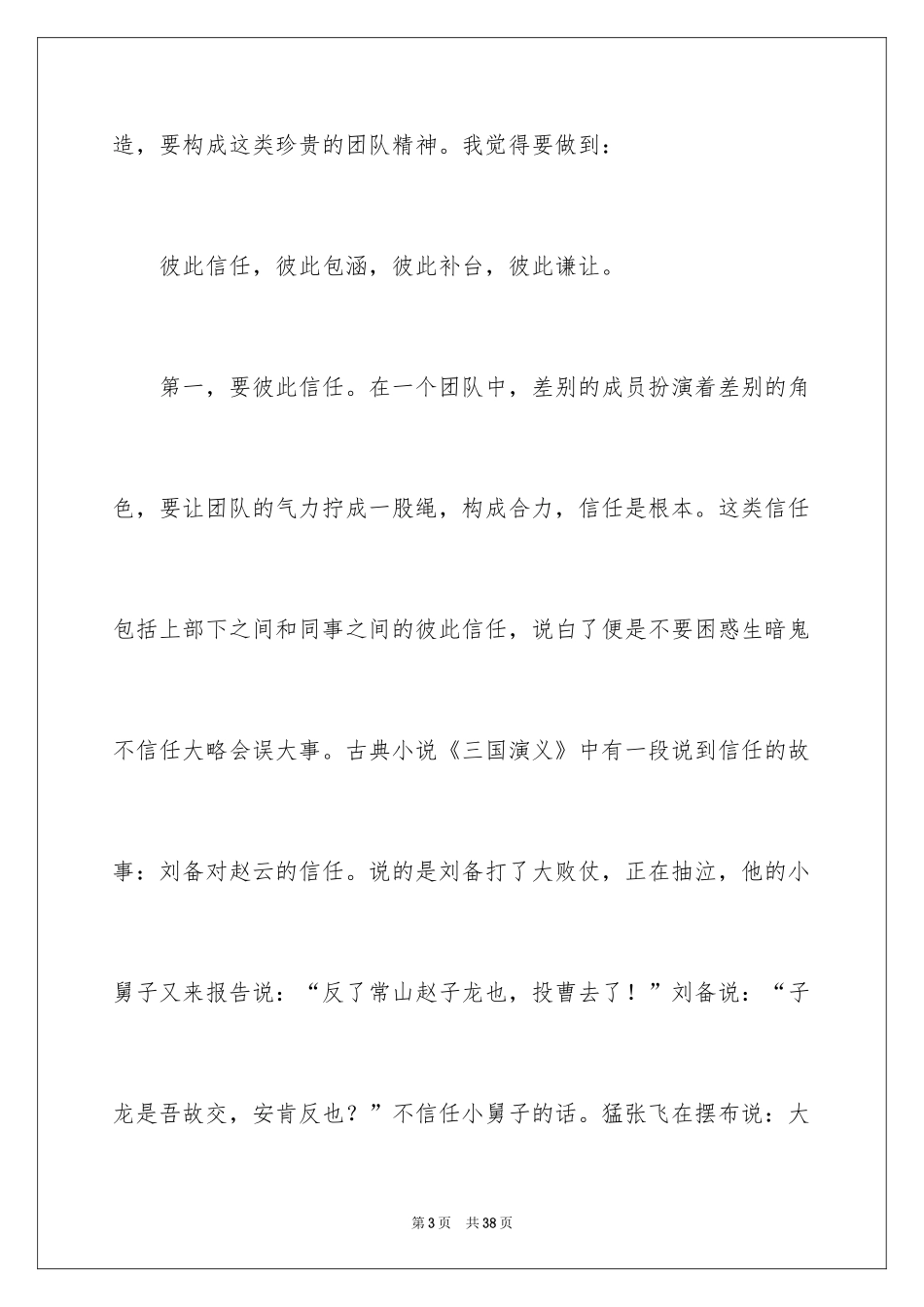 造，要构成这类珍贵的团队精神。我觉得要做到：

彼此信任，彼此包涵，彼此补台，彼此谦让。

第一，要彼此信任。在一个团队中，差别的成员扮演着差别的角色，要让团队的气力拧成一股绳，构成合力，信任是根本。这类信任包括上部下之间和同事之间的彼此信任，说白了便是不要困惑生暗鬼不信任大略会误大事。古典小说《三国演义》中有一段说到信任的故事：刘备对赵云的信任。说的是刘备打了大败仗，正在抽泣，他的小舅子又来报告说：“反了常山赵子龙也，投曹去了！”刘备说：“子龙是吾故交，安肯反也？”不信任小舅子的话。猛张飞在摆布说：大

第 3 页 共 38 页